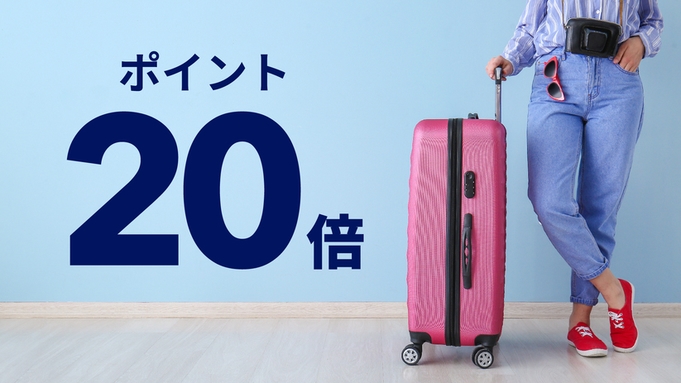 ポイント

20倍